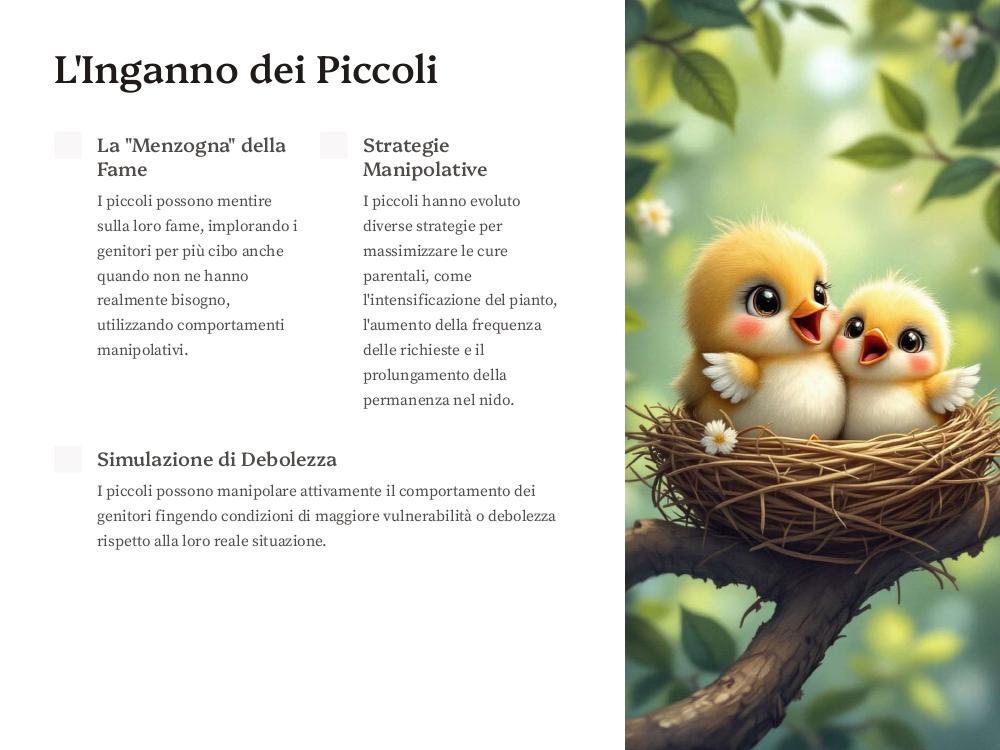 L'Inganno dei Piccoli

La "Menzogna" della Fame

I piccoli possono mentire sulla loro fame, implorando i genitori per più cibo anche quando non ne hanno realmente bisogno, utilizzando comportamenti manipolativi.

Strategie Manipolative

I piccoli hanno evoluto diverse strategie per massimizzare le cure parentali, come l'intensificazione del pianto, l'aumento della frequenza delle richieste e il prolungamento della permanenza nel nido.

Simulazione di Debolezza

I piccoli possono manipolare attivamente il comportamento dei genitori fingendo condizioni di maggiore vulnerabilità o debolezza rispetto alla loro reale situazione.